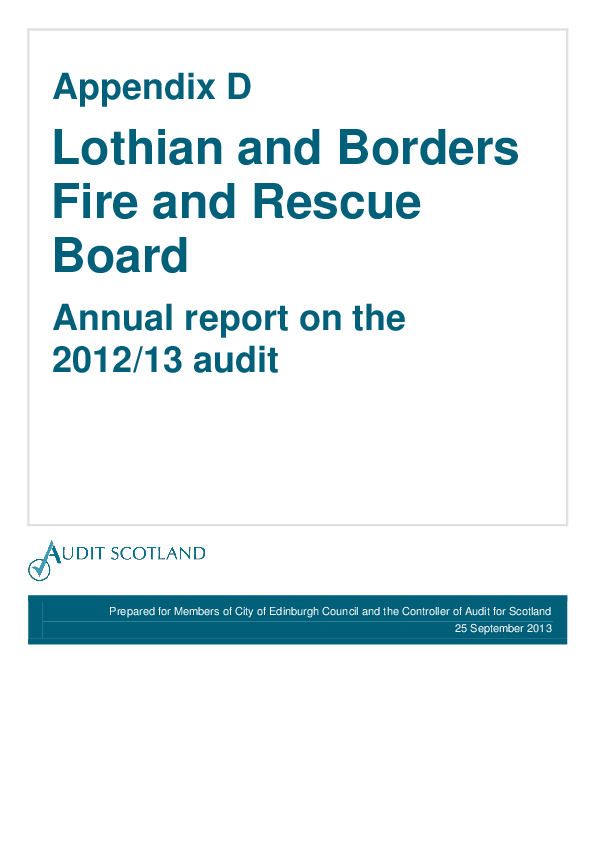 Appendix D

Lothian and Borders Fire and Rescue Board

Annual report on the 2012/13 audit

AUDIT SCOTLAND

Prepared for Members of City of Edinburgh Council and the Controller of Audit for Scotland
25 September 2013